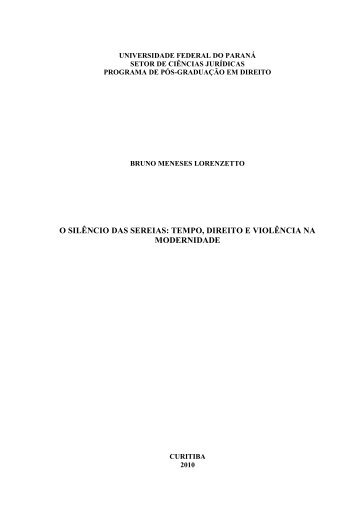 UNIVERSIDADE FEDERAL DO PARANÁ
SETOR DE CIÊNCIAS JURÍDICAS
PROGRAMA DE PÓS-GRADUAÇÃO EM DIREITO

BRUNO MENESES LORENZETTO

O SILÊNCIO DAS SEREIAS: TEMPO, DIREITO E VIOLÊNCIA NA MODERNIDADE

CURITIBA
2010